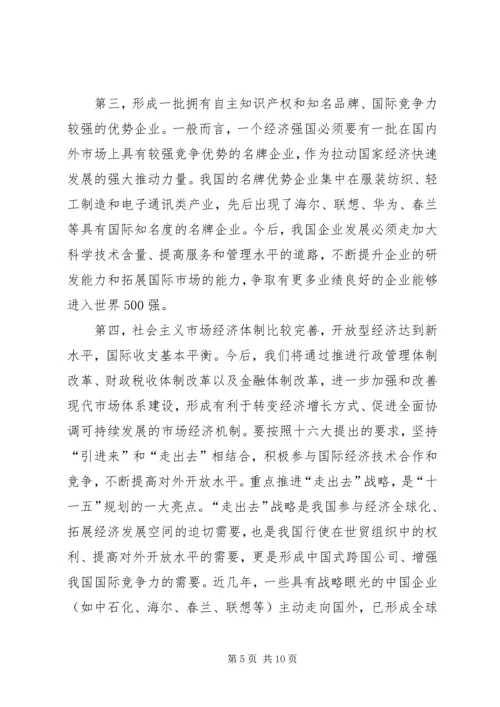 第三，形成一批拥有自主知识产权和知名品牌、国际竞争力较强的优势企业。一般而言，一个经济强国必须要有一批在国内外市场上具有较强竞争优势的名牌企业，作为拉动国家经济快速发展的强大推动力量。我国的名牌优势企业集中在服装纺织、轻工制造和电子通讯类产业，先后出现了海尔、联想、华为、春兰等具有国际知名度的名牌企业。今后，我国企业发展必须走加大科学技术含量、提高服务和管理水平的道路，不断提升企业的研发能力和拓展国际市场的能力，争取有更多业绩良好的企业能够进入世界500强。

第四，社会主义市场经济体制比较完善，开放型经济达到新水平，国际收支基本平衡。今后，我们将通过推进行政管理体制改革、财政税收体制改革以及金融体制改革，进一步加强和改善现代市场体系建设，形成有利于转变经济增长方式、促进全面协调可持续发展的市场经济机制。要按照十六大提出的要求，坚持“引进来”和“走出去”相结合，积极参与国际经济技术合作和竞争，不断提高对外开放水平。重点推进“走出去”战略，是“十一五”规划的一大亮点。“走出去”战略是我国参与经济全球化、拓展经济发展空间的迫切需要，也是我国行使在世贸组织中的权利、提高对外开放水平的需要，更是形成中国式跨国公司、增强我国国际竞争力的需要。近几年，一些具有战略眼光的中国企业（如中石化、海尔、春兰、联想等）主动走向国外，已形成全球

第5页 共10页